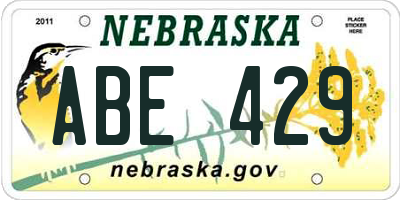 2011

NEBRASKA

PLACE STICKER HERE

ABE 429

nebraska.gov